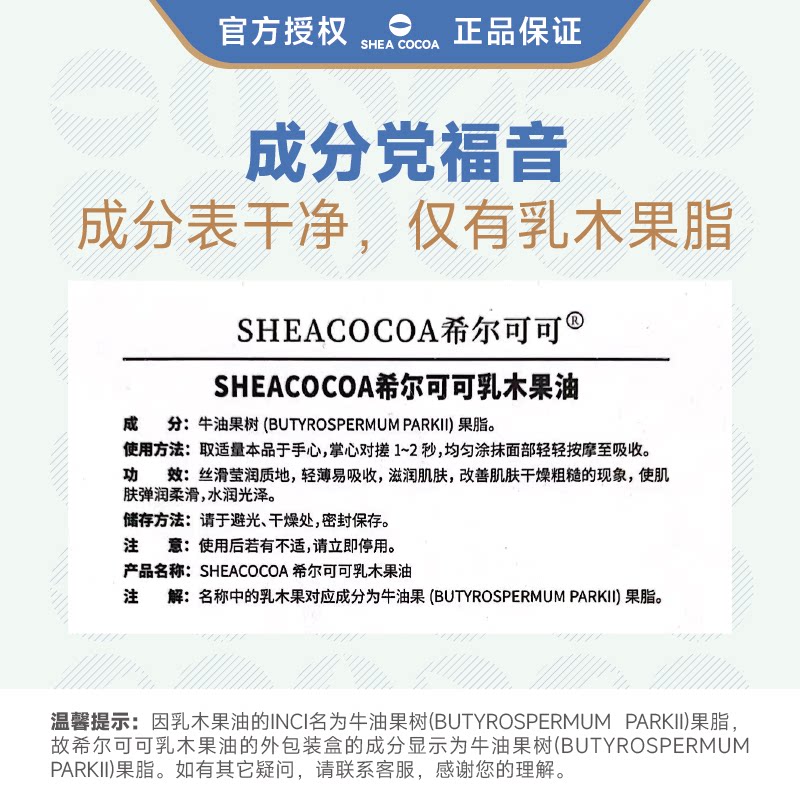 官方授权 SHEA COCOA 正品保证

成分党福音
成分表干净，仅有乳木果脂

SHEACOCOA希尔可可®

SHEACOCOA希尔可可乳木果油

成　　分：牛油果树 (BUTYROSPERMUM PARKII) 果脂。
使用方法：取适量本品于手心，掌心对搓 1~2 秒，均匀涂抹面部轻轻按摩至吸收。
功　　效：丝滑莹润质地，轻薄易吸收，滋润肌肤，改善肌肤干燥粗糙的现象，使肌肤弹润柔滑，水润光泽。
储存方法：请于避光、干燥处，密封保存。
注　　意：使用后若有不适，请立即停用。
产品名称：SHEACOCOA 希尔可可乳木果油
注　　解：名称中的乳木果对应成分为牛油果 (BUTYROSPERMUM PARKII) 果脂。

温馨提示：因乳木果油的INCI名为牛油果树(BUTYROSPERMUM PARKII)果脂，故希尔可可乳木果油的外包装盒的成分显示为牛油果树(BUTYROSPERMUM PARKII)果脂。如有其它疑问，请联系客服，感谢您的理解。